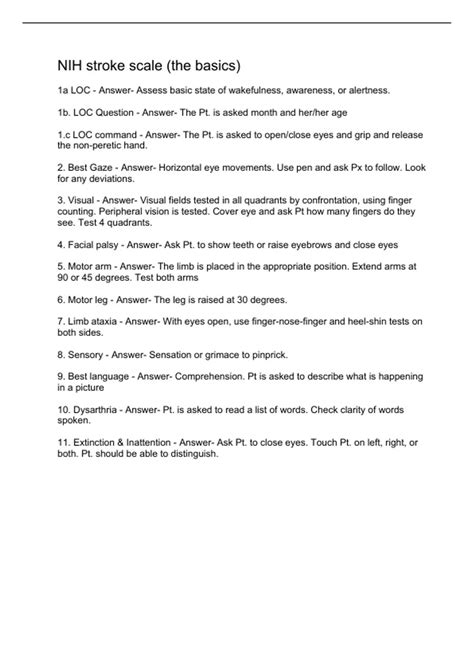 NIH stroke scale (the basics)

1a LOC - Answer- Assess basic state of wakefulness, awareness, or alertness.

1b. LOC Question - Answer- The Pt. is asked month and her/her age

1.c LOC command - Answer- The Pt. is asked to open/close eyes and grip and release the non-peretic hand.

2. Best Gaze - Answer- Horizontal eye movements. Use pen and ask Px to follow. Look for any deviations.

3. Visual - Answer- Visual fields tested in all quadrants by confrontation, using finger counting. Peripheral vision is tested. Cover eye and ask Pt how many fingers do they see. Test 4 quadrants.

4. Facial palsy - Answer- Ask Pt. to show teeth or raise eyebrows and close eyes

5. Motor arm - Answer- The limb is placed in the appropriate position. Extend arms at 90 or 45 degrees. Test both arms

6. Motor leg - Answer- The leg is raised at 30 degrees.

7. Limb ataxia - Answer- With eyes open, use finger-nose-finger and heel-shin tests on both sides.

8. Sensory - Answer- Sensation or grimace to pinprick.

9. Best language - Answer- Comprehension. Pt is asked to describe what is happening in a picture

10. Dysarthria - Answer- Pt. is asked to read a list of words. Check clarity of words spoken.

11. Extinction & Inattention - Answer- Ask Pt. to close eyes. Touch Pt. on left, right, or both. Pt. should be able to distinguish.